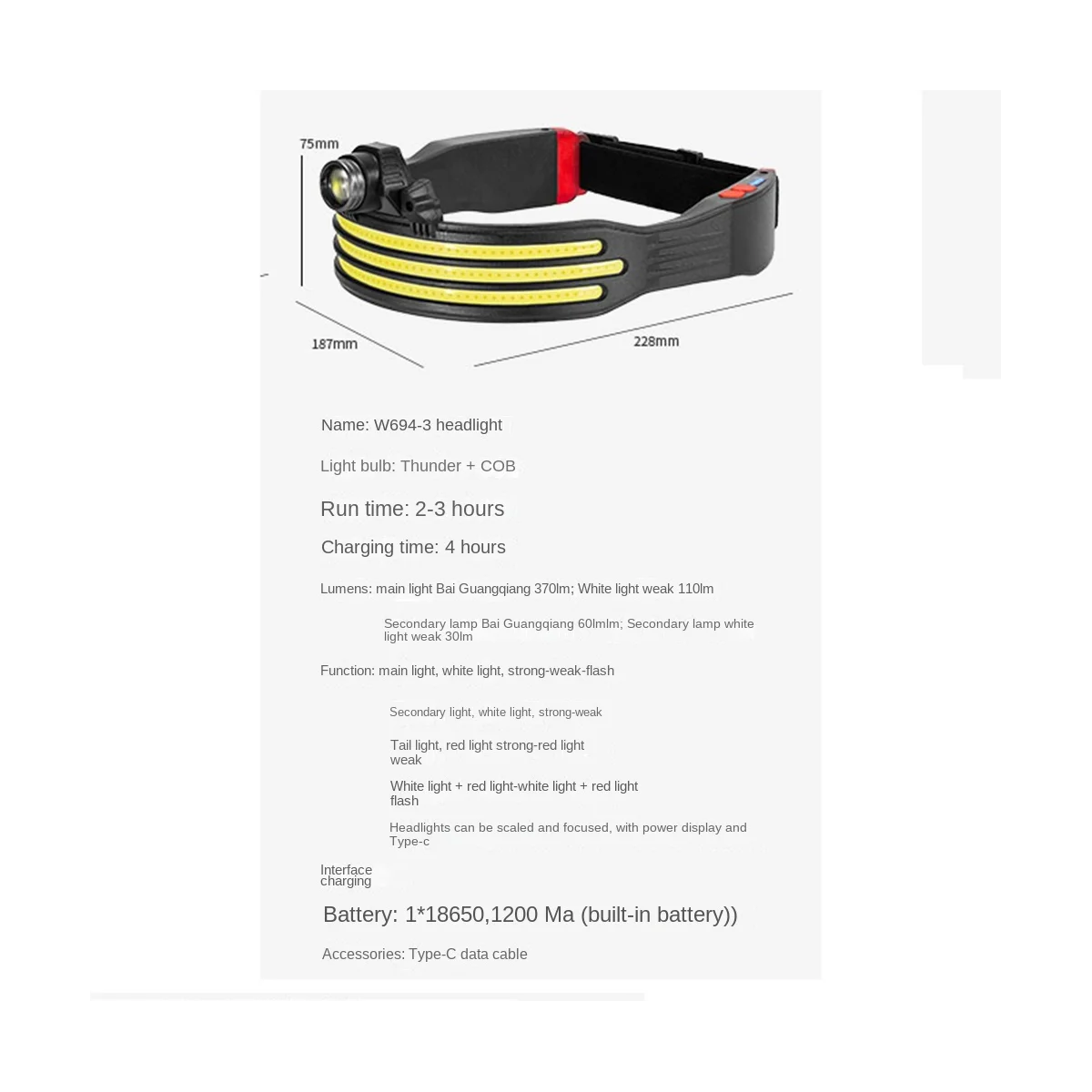 75mm

187mm

228mm

Name: W694-3 headlight

Light bulb: Thunder + COB

Run time: 2-3 hours

Charging time: 4 hours

Lumens: main light Bai Guangqiang 370lm; White light weak 110lm

Secondary lamp Bai Guangqiang 60lmlm; Secondary lamp white light weak 30lm

Function: main light, white light, strong-weak-flash

Secondary light, white light, strong-weak

Tail light, red light strong-red light weak

White light + red light-white light + red light flash

Headlights can be scaled and focused, with power display and Type-c

Interface charging

Battery: 1*18650,1200 Ma (built-in battery))

Accessories: Type-C data cable